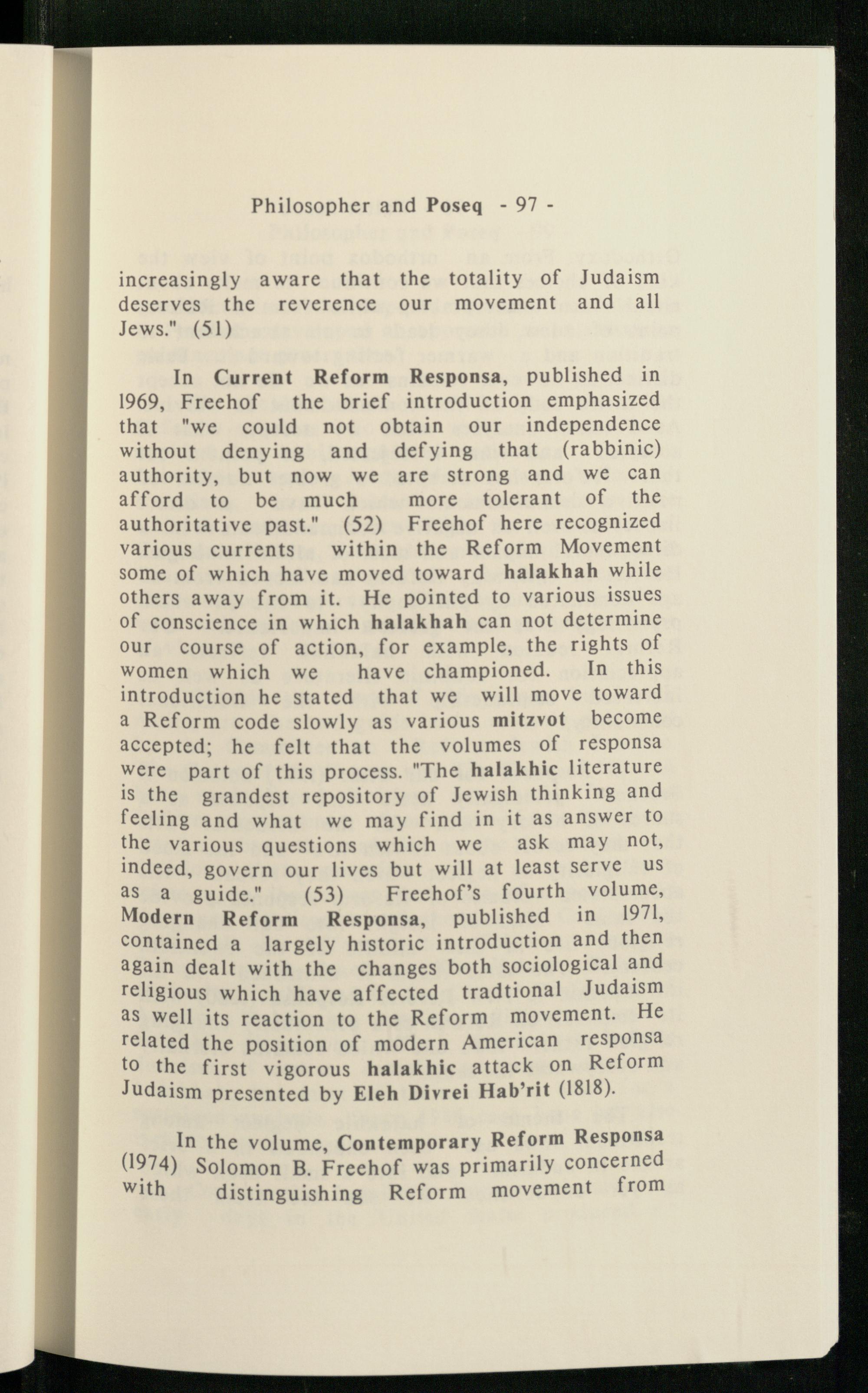 Philosopher and Poseq - 97 -

increasingly aware that the totality of Judaism deserves the reverence our movement and all Jews." (51)

In Current Reform Responsa, published in 1969, Freehof the brief introduction emphasized that "we could not obtain our independence without denying and defying that (rabbinic) authority, but now we are strong and we can afford to be much more tolerant of the authoritative past." (52) Freehof here recognized various currents within the Reform Movement some of which have moved toward halakhah while others away from it. He pointed to various issues of conscience in which halakhah can not determine our course of action, for example, the rights of women which we have championed. In this introduction he stated that we will move toward a Reform code slowly as various mitzvot become accepted; he felt that the volumes of responsa were part of this process. "The halakhic literature is the grandest repository of Jewish thinking and feeling and what we may find in it as answer to the various questions which we ask may not, indeed, govern our lives but will at least serve us as a guide." (53) Freehof's fourth volume, Modern Reform Responsa, published in 1971, contained a largely historic introduction and then again dealt with the changes both sociological and religious which have affected tradtional Judaism as well its reaction to the Reform movement. He related the position of modern American responsa to the first vigorous halakhic attack on Reform Judaism presented by Eleh Divrei Hab'rit (1818).

In the volume, Contemporary Reform Responsa (1974) Solomon B. Freehof was primarily concerned with distinguishing Reform movement from